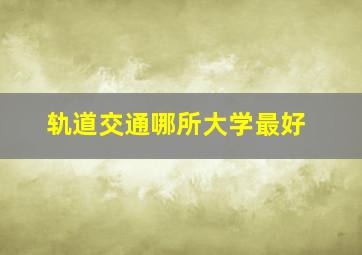 轨道交通哪所大学最好